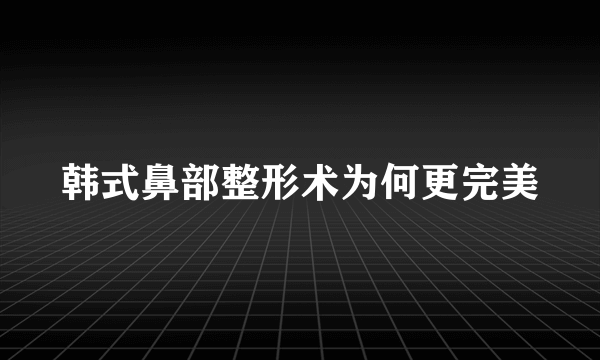 韩式鼻部整形术为何更完美